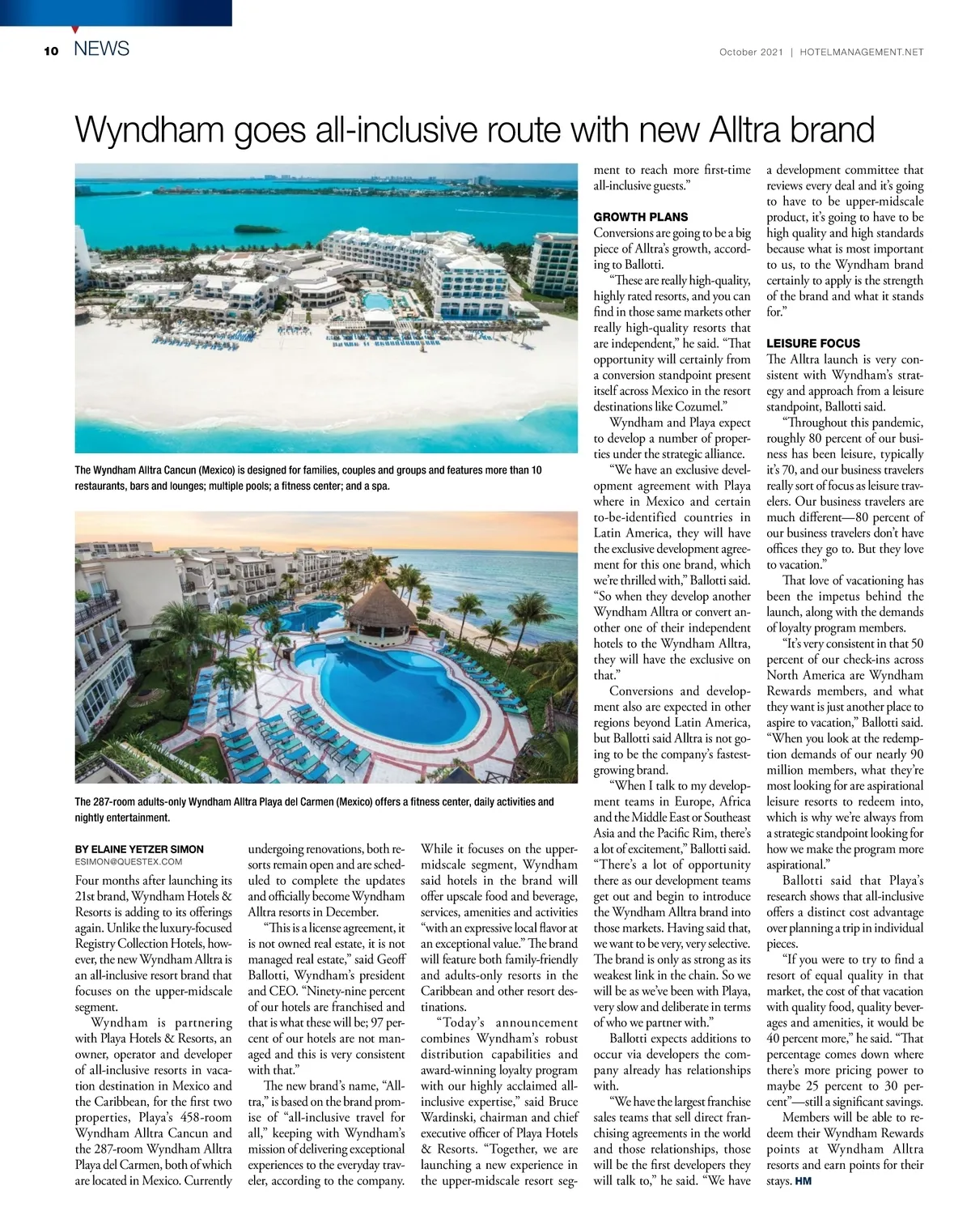 10 NEWS

October 2021 | HOTELMANAGEMENT.NET

Wyndham goes all-inclusive route with new Alltra brand

The Wyndham Alltra Cancun (Mexico) is designed for families, couples and groups and features more than 10 restaurants, bars and lounges; multiple pools; a fitness center; and a spa.

The 287-room adults-only Wyndham Alltra Playa del Carmen (Mexico) offers a fitness center, daily activities and nightly entertainment.

BY ELAINE YETZER SIMON
ESIMON@QUESTEX.COM

Four months after launching its 21st brand, Wyndham Hotels & Resorts is adding to its offerings again. Unlike the luxury-focused Registry Collection Hotels, however, the new Wyndham Alltra is an all-inclusive resort brand that focuses on the upper-midscale segment.

Wyndham is partnering with Playa Hotels & Resorts, an owner, operator and developer of all-inclusive resorts in vacation destination in Mexico and the Caribbean, for the first two properties, Playa's 458-room Wyndham Alltra Cancun and the 287-room Wyndham Alltra Playa del Carmen, both of which are located in Mexico. Currently undergoing renovations, both resorts remain open and are scheduled to complete the updates and officially become Wyndham Alltra resorts in December.

"This is a license agreement, it is not owned real estate, it is not managed real estate," said Geoff Ballotti, Wyndham's president and CEO. "Ninety-nine percent of our hotels are franchised and that is what these will be; 97 percent of our hotels are not managed and this is very consistent with that."

The new brand's name, "Alltra," is based on the brand promise of "all-inclusive travel for all," keeping with Wyndham's mission of delivering exceptional experiences to the everyday traveler, according to the company.

While it focuses on the upper-midscale segment, Wyndham said hotels in the brand will offer upscale food and beverage, services, amenities and activities "with an expressive local flavor at an exceptional value." The brand will feature both family-friendly and adults-only resorts in the Caribbean and other resort destinations.

"Today's announcement combines Wyndham's robust distribution capabilities and award-winning loyalty program with our highly acclaimed all-inclusive expertise," said Bruce Wardinski, chairman and chief executive officer of Playa Hotels & Resorts. "Together, we are launching a new experience in the upper-midscale resort segment to reach more first-time all-inclusive guests."

GROWTH PLANS
Conversions are going to be a big piece of Alltra's growth, according to Ballotti.

"These are really high-quality, highly rated resorts, and you can find in those same markets other really high-quality resorts that are independent," he said. "That opportunity will certainly from a conversion standpoint present itself across Mexico in the resort destinations like Cozumel."

Wyndham and Playa expect to develop a number of properties under the strategic alliance.

"We have an exclusive development agreement with Playa where in Mexico and certain to-be-identified countries in Latin America, they will have the exclusive development agreement for this one brand, which we're thrilled with," Ballotti said. "So when they develop another Wyndham Alltra or convert another one of their independent hotels to the Wyndham Alltra, they will have the exclusive on that."

Conversions and development also are expected in other regions beyond Latin America, but Ballotti said Alltra is not going to be the company's fastest-growing brand.

"When I talk to my development teams in Europe, Africa and the Middle East or Southeast Asia and the Pacific Rim, there's a lot of excitement," Ballotti said. "There's a lot of opportunity there as our development teams get out and begin to introduce the Wyndham Alltra brand into those markets. Having said that, we want to be very, very selective. The brand is only as strong as its weakest link in the chain. So we will be as we've been with Playa, very slow and deliberate in terms of who we partner with."

Ballotti expects additions to occur via developers the company already has relationships with.

"We have the largest franchise sales teams that sell direct franchising agreements in the world and those relationships, those will be the first developers they will talk to," he said. "We have a development committee that reviews every deal and it's going to have to be upper-midscale product, it's going to have to be high quality and high standards because what is most important to us, to the Wyndham brand certainly to apply is the strength of the brand and what it stands for."

LEISURE FOCUS
The Alltra launch is very consistent with Wyndham's strategy and approach from a leisure standpoint, Ballotti said.

"Throughout this pandemic, roughly 80 percent of our business has been leisure, typically it's 70, and our business travelers really sort of focus as leisure travelers. Our business travelers are much different—80 percent of our business travelers don't have offices they go to. But they love to vacation."

That love of vacationing has been the impetus behind the launch, along with the demands of loyalty program members.

"It's very consistent in that 50 percent of our check-ins across North America are Wyndham Rewards members, and what they want is just another place to aspire to vacation," Ballotti said. "When you look at the redemption demands of our nearly 90 million members, what they're most looking for are aspirational leisure resorts to redeem into, which is why we're always from a strategic standpoint looking for how we make the program more aspirational."

Ballotti said that Playa's research shows that all-inclusive offers a distinct cost advantage over planning a trip in individual pieces.

"If you were to try to find a resort of equal quality in that market, the cost of that vacation with quality food, quality beverages and amenities, it would be 40 percent more," he said. "That percentage comes down where there's more pricing power to maybe 25 percent to 30 percent"—still a significant savings.

Members will be able to redeem their Wyndham Rewards points at Wyndham Alltra resorts and earn points for their stays. HM